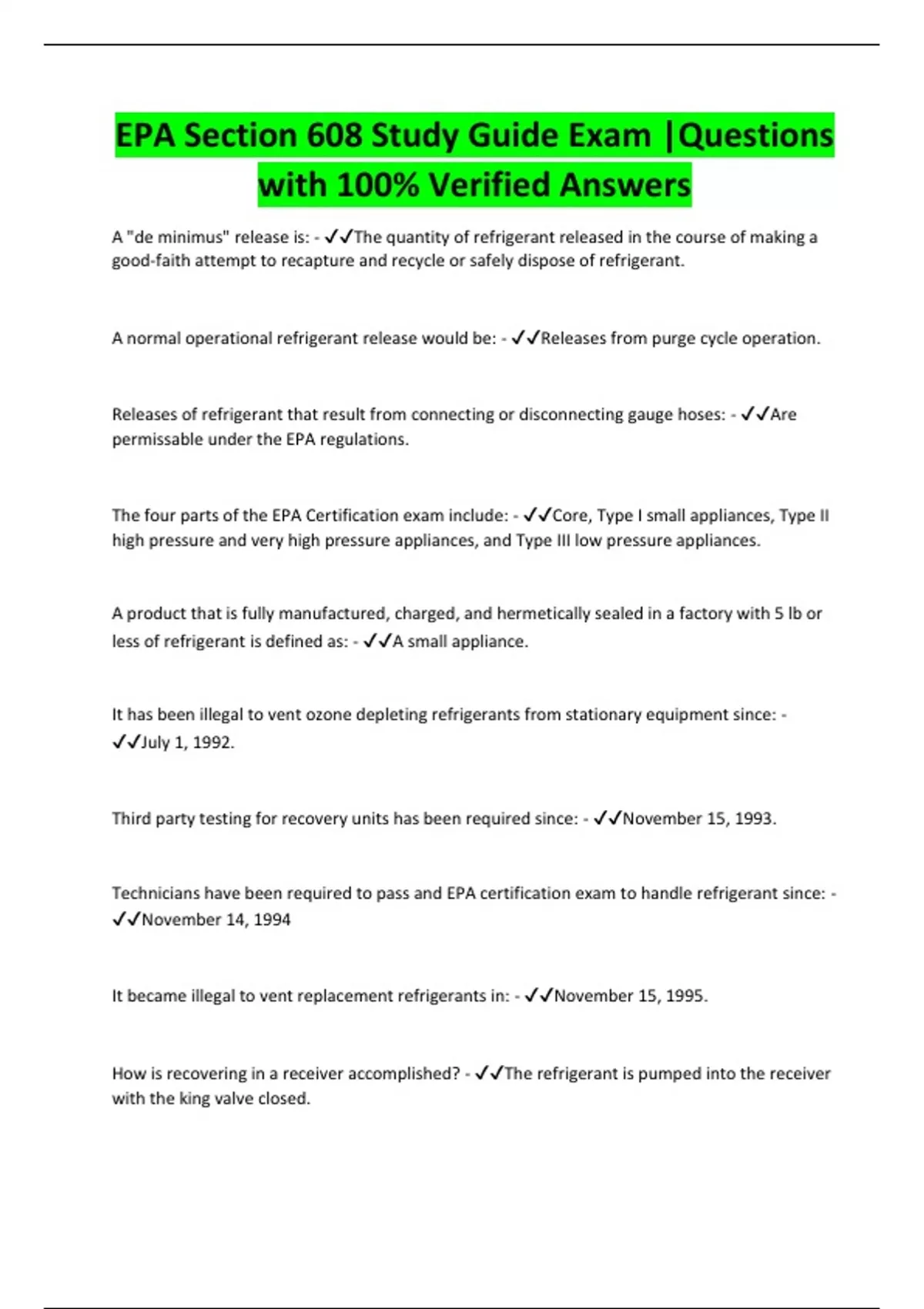 EPA Section 608 Study Guide Exam |Questions with 100% Verified Answers

A "de minimus" release is: - ✓✓The quantity of refrigerant released in the course of making a good-faith attempt to recapture and recycle or safely dispose of refrigerant.

A normal operational refrigerant release would be: - ✓✓Releases from purge cycle operation.

Releases of refrigerant that result from connecting or disconnecting gauge hoses: - ✓✓Are permissable under the EPA regulations.

The four parts of the EPA Certification exam include: - ✓✓Core, Type I small appliances, Type II high pressure and very high pressure appliances, and Type III low pressure appliances.

A product that is fully manufactured, charged, and hermetically sealed in a factory with 5 lb or less of refrigerant is defined as: - ✓✓A small appliance.

It has been illegal to vent ozone depleting refrigerants from stationary equipment since: - ✓✓July 1, 1992.

Third party testing for recovery units has been required since: - ✓✓November 15, 1993.

Technicians have been required to pass and EPA certification exam to handle refrigerant since: - ✓✓November 14, 1994

It became illegal to vent replacement refrigerants in: - ✓✓November 15, 1995.

How is recovering in a receiver accomplished? - ✓✓The refrigerant is pumped into the receiver with the king valve closed.